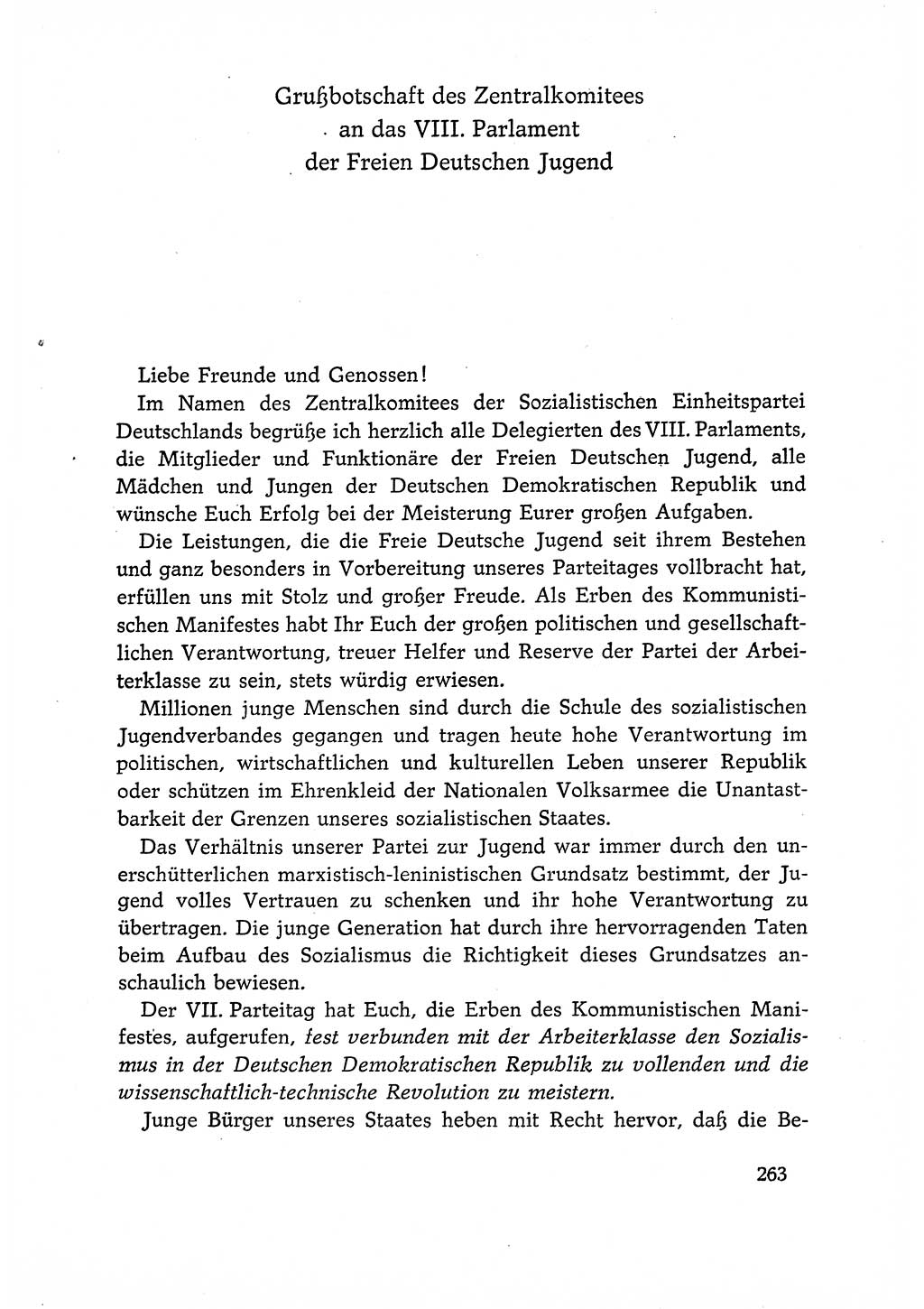 Grußbotschaft des Zentralkomitees an das VIII. Parlament der Freien Deutschen Jugend

Liebe Freunde und Genossen!

Im Namen des Zentralkomitees der Sozialistischen Einheitspartei Deutschlands begrüße ich herzlich alle Delegierten des VIII. Parlaments, die Mitglieder und Funktionäre der Freien Deutschen Jugend, alle Mädchen und Jungen der Deutschen Demokratischen Republik und wünsche Euch Erfolg bei der Meisterung Eurer großen Aufgaben.

Die Leistungen, die die Freie Deutsche Jugend seit ihrem Bestehen und ganz besonders in Vorbereitung unseres Parteitages vollbracht hat, erfüllen uns mit Stolz und großer Freude. Als Erben des Kommunistischen Manifestes habt Ihr Euch der großen politischen und gesellschaftlichen Verantwortung, treuer Helfer und Reserve der Partei der Arbeiterklasse zu sein, stets würdig erwiesen.

Millionen junge Menschen sind durch die Schule des sozialistischen Jugendverbandes gegangen und tragen heute hohe Verantwortung im politischen, wirtschaftlichen und kulturellen Leben unserer Republik oder schützen im Ehrenkleid der Nationalen Volksarmee die Unantastbarkeit der Grenzen unseres sozialistischen Staates.

Das Verhältnis unserer Partei zur Jugend war immer durch den unerschütterlichen marxistisch-leninistischen Grundsatz bestimmt, der Jugend volles Vertrauen zu schenken und ihr hohe Verantwortung zu übertragen. Die junge Generation hat durch ihre hervorragenden Taten beim Aufbau des Sozialismus die Richtigkeit dieses Grundsatzes anschaulich bewiesen.

Der VII. Parteitag hat Euch, die Erben des Kommunistischen Manifestes, aufgerufen, fest verbunden mit der Arbeiterklasse den Sozialismus in der Deutschen Demokratischen Republik zu vollenden und die wissenschaftlich-technische Revolution zu meistern.

Junge Bürger unseres Staates heben mit Recht hervor, daß die Be-

263